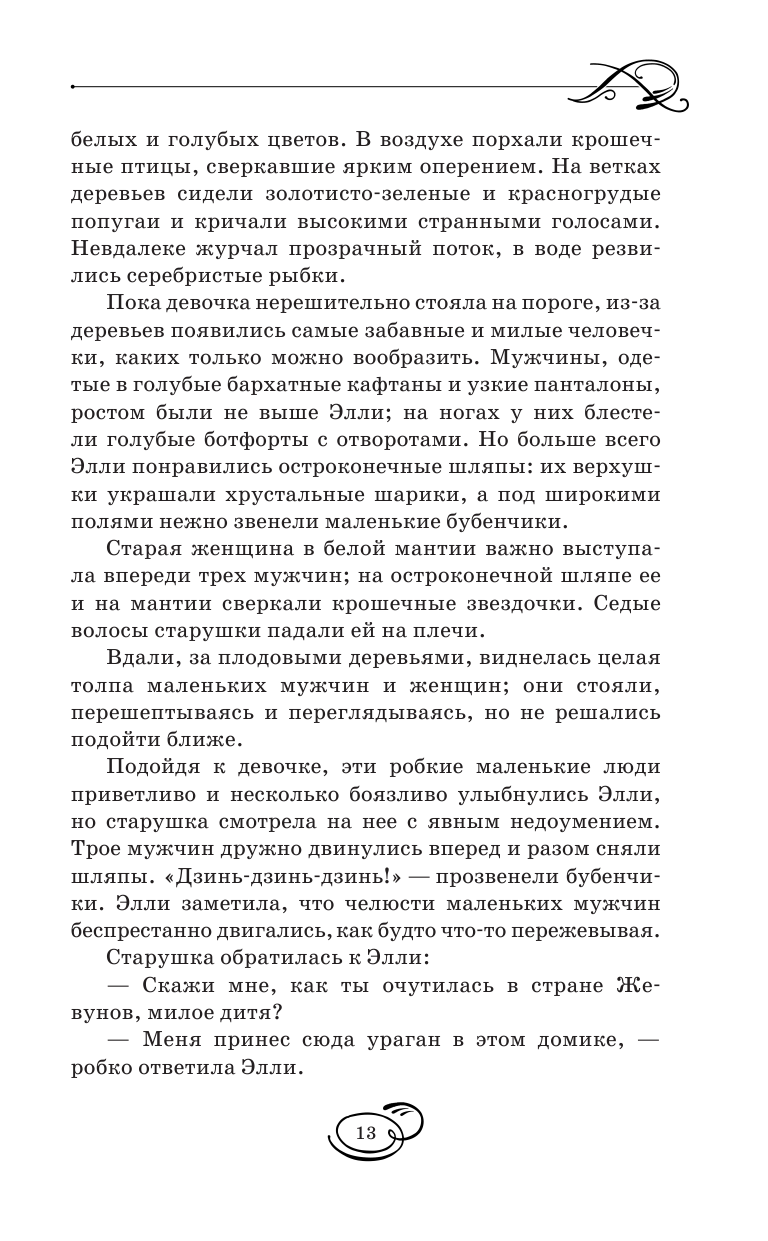 белых и голубых цветов. В воздухе порхали крошечные птицы, сверкавшие ярким оперением. На ветках деревьев сидели золотисто-зеленые и красногрудые попугаи и кричали высокими странными голосами. Невдалеке журчал прозрачный поток, в воде резвились серебристые рыбки.

Пока девочка нерешительно стояла на пороге, из-за деревьев появились самые забавные и милые человечки, каких только можно вообразить. Мужчины, одетые в голубые бархатные кафтаны и узкие панталоны, ростом были не выше Элли; на ногах у них блестели голубые ботфорты с отворотами. Но больше всего Элли понравились остроконечные шляпы: их верхушки украшали хрустальные шарики, а под широкими полями нежно звенели маленькие бубенчики.

Старая женщина в белой мантии важно выступала впереди трех мужчин; на остроконечной шляпе ее и на мантии сверкали крошечные звездочки. Седые волосы старушки падали ей на плечи.

Вдали, за плодовыми деревьями, виднелась целая толпа маленьких мужчин и женщин; они стояли, перешептываясь и переглядываясь, но не решались подойти ближе.

Подойдя к девочке, эти робкие маленькие люди приветливо и несколько боязливо улыбнулись Элли, но старушка смотрела на нее с явным недоумением. Трое мужчин дружно двинулись вперед и разом сняли шляпы. «Дзинь-дзинь-дзинь!» — прозвенели бубенчики. Элли заметила, что челюсти маленьких мужчин беспрестанно двигались, как будто что-то пережевывая.

Старушка обратилась к Элли:

— Скажи мне, как ты очутилась в стране Жевунов, милое дитя?

— Меня принес сюда ураган в этом домике, — робко ответила Элли.

13